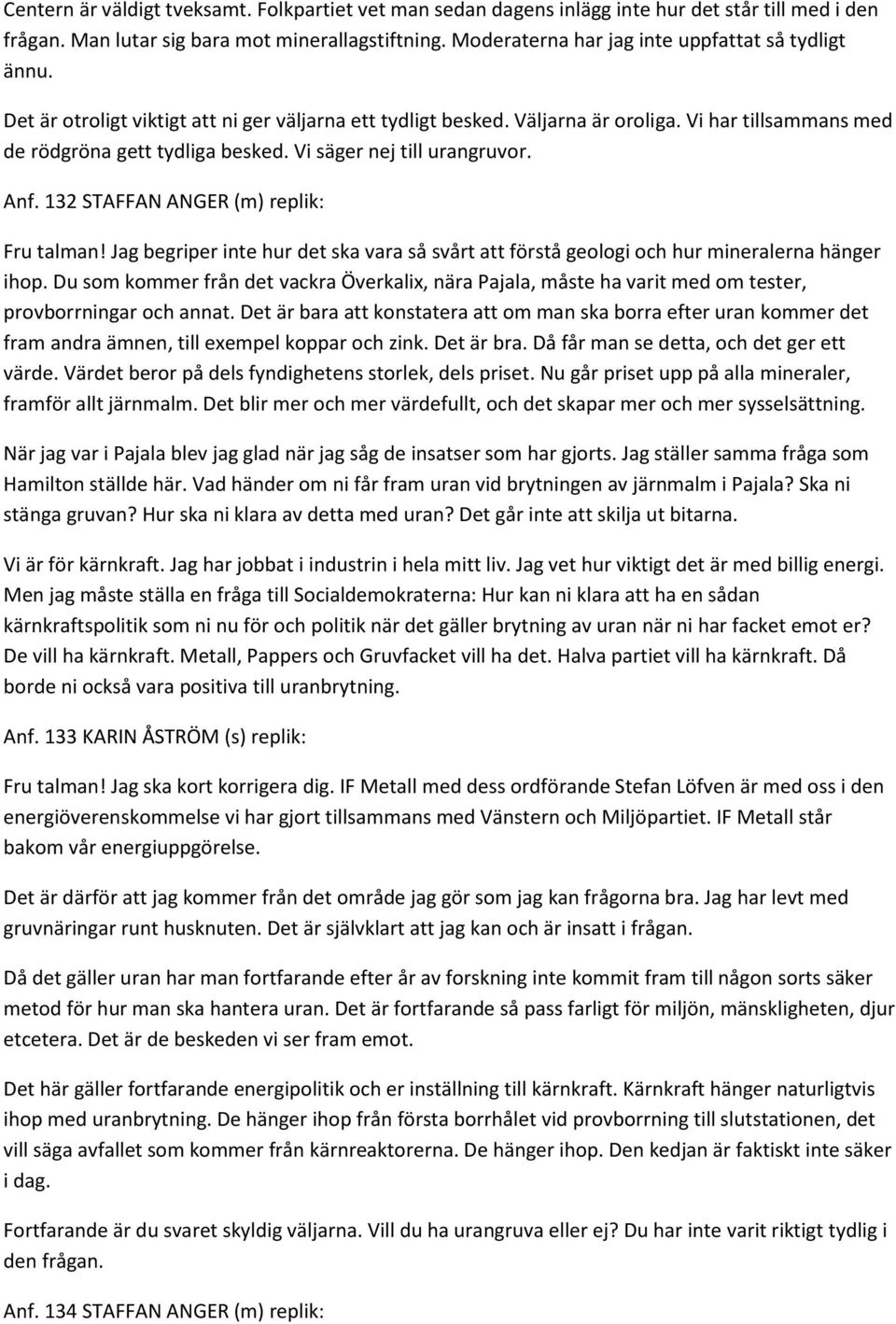 Centern är väldigt tveksamt. Folkpartiet vet man sedan dagens inlägg inte hur det står till med i den frågan. Man lutar sig bara mot minerallagstiftning. Moderaterna har jag inte uppfattat så tydligt ännu.

Det är otroligt viktigt att ni ger väljarna ett tydligt besked. Väljarna är oroliga. Vi har tillsammans med de rödgröna gett tydliga besked. Vi säger nej till urangruvor.

Anf. 132 STAFFAN ANGER (m) replik:

Fru talman! Jag begriper inte hur det ska vara så svårt att förstå geologi och hur mineralerna hänger ihop. Du som kommer från det vackra Överkalix, nära Pajala, måste ha varit med om tester, provborrningar och annat. Det är bara att konstatera att om man ska borra efter uran kommer det fram andra ämnen, till exempel koppar och zink. Det är bra. Då får man se detta, och det ger ett värde. Värdet beror på dels fyndighetens storlek, dels priset. Nu går priset upp på alla mineraler, framför allt järnmalm. Det blir mer och mer värdefullt, och det skapar mer och mer sysselsättning.

När jag var i Pajala blev jag glad när jag såg de insatser som har gjorts. Jag ställer samma fråga som Hamilton ställde här. Vad händer om ni får fram uran vid brytningen av järnmalm i Pajala? Ska ni stänga gruvan? Hur ska ni klara av detta med uran? Det går inte att skilja ut bitarna.

Vi är för kärnkraft. Jag har jobbat i industrin i hela mitt liv. Jag vet hur viktigt det är med billig energi. Men jag måste ställa en fråga till Socialdemokraterna: Hur kan ni klara att ha en sådan kärnkraftspolitik som ni nu för och politik när det gäller brytning av uran när ni har facket emot er? De vill ha kärnkraft. Metall, Pappers och Gruvfacket vill ha det. Halva partiet vill ha kärnkraft. Då borde ni också vara positiva till uranbrytning.

Anf. 133 KARIN ÅSTRÖM (s) replik:

Fru talman! Jag ska kort korrigera dig. IF Metall med dess ordförande Stefan Löfven är med oss i den energiöverenskommelse vi har gjort tillsammans med Vänstern och Miljöpartiet. IF Metall står bakom vår energiuppgörelse.

Det är därför att jag kommer från det område jag gör som jag kan frågorna bra. Jag har levt med gruvnäringar runt husknuten. Det är självklart att jag kan och är insatt i frågan.

Då det gäller uran har man fortfarande efter år av forskning inte kommit fram till någon sorts säker metod för hur man ska hantera uran. Det är fortfarande så pass farligt för miljön, mänskligheten, djur etcetera. Det är de beskeden vi ser fram emot.

Det här gäller fortfarande energipolitik och er inställning till kärnkraft. Kärnkraft hänger naturligtvis ihop med uranbrytning. De hänger ihop från första borrhålet vid provborrning till slutstationen, det vill säga avfallet som kommer från kärnreaktorerna. De hänger ihop. Den kedjan är faktiskt inte säker i dag.

Fortfarande är du svaret skyldig väljarna. Vill du ha urangruva eller ej? Du har inte varit riktigt tydlig i den frågan.

Anf. 134 STAFFAN ANGER (m) replik: